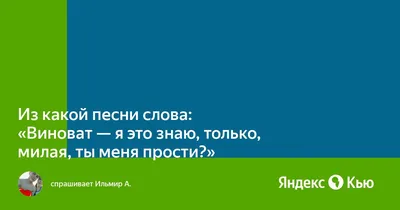 Из какой песни слова: «Виноват — я это знаю, только, милая, ты меня прости?»

спрашивает Ильмир А.

Яндекс Кью